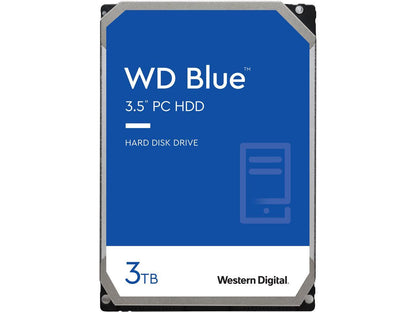 WD Blue™
3.5" PC HDD

HARD DISK DRIVE

3TB

Western Digital.